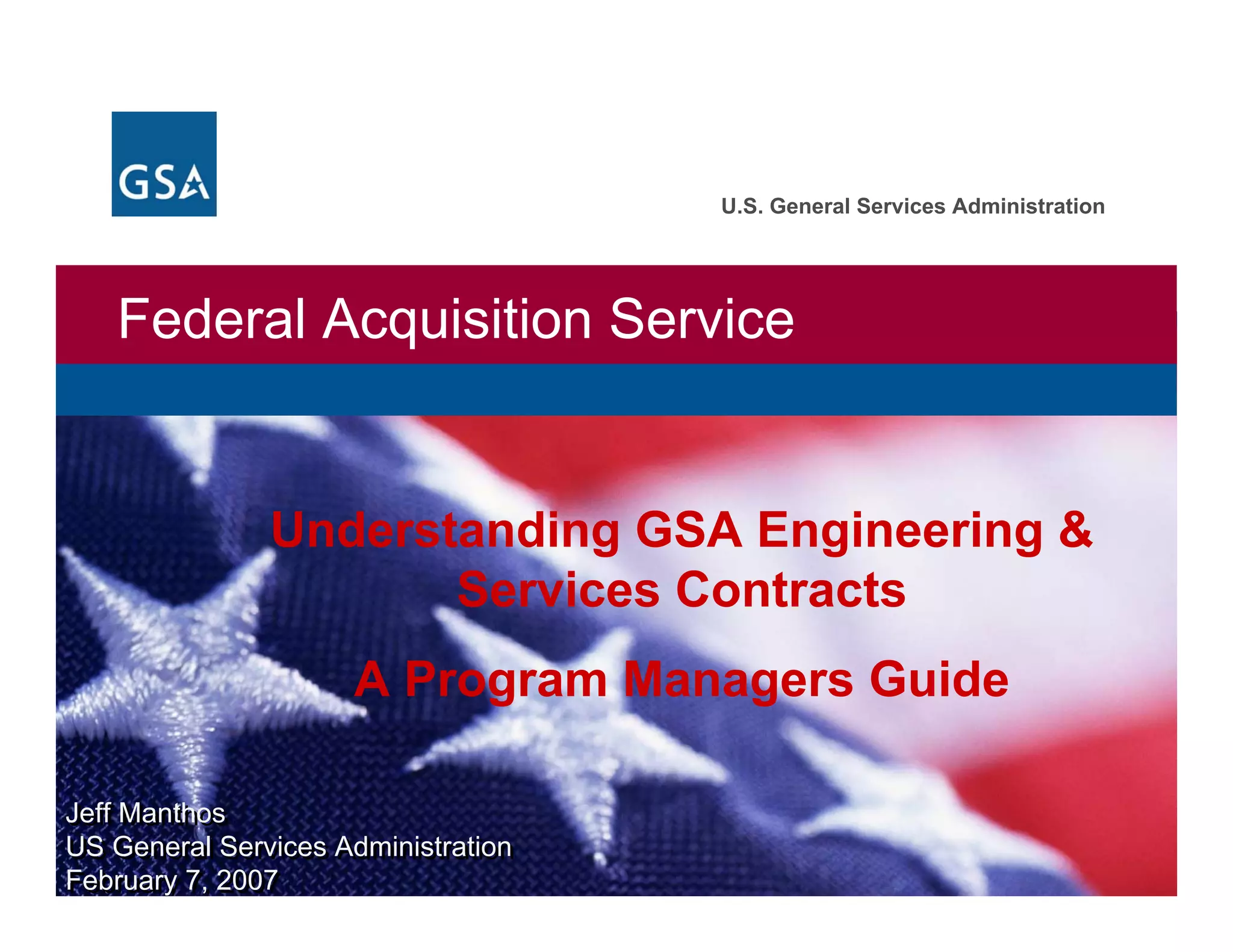 GSA

U.S. General Services Administration

Federal Acquisition Service

Understanding GSA Engineering & Services Contracts

A Program Managers Guide

Jeff Manthos
US General Services Administration
February 7, 2007